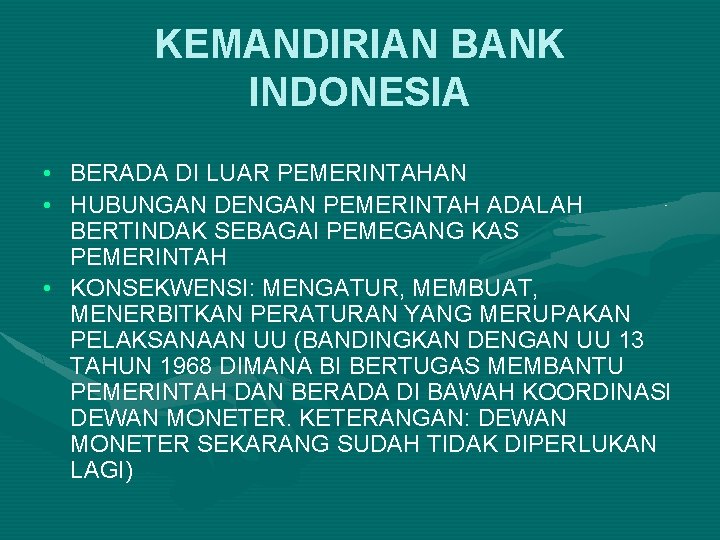 KEMANDIRIAN BANK INDONESIA

• BERADA DI LUAR PEMERINTAHAN
• HUBUNGAN DENGAN PEMERINTAH ADALAH BERTINDAK SEBAGAI PEMEGANG KAS PEMERINTAH
• KONSEKWENSI: MENGATUR, MEMBUAT, MENERBITKAN PERATURAN YANG MERUPAKAN PELAKSANAAN UU (BANDINGKAN DENGAN UU 13 TAHUN 1968 DIMANA BI BERTUGAS MEMBANTU PEMERINTAH DAN BERADA DI BAWAH KOORDINASI DEWAN MONETER. KETERANGAN: DEWAN MONETER SEKARANG SUDAH TIDAK DIPERLUKAN LAGI)